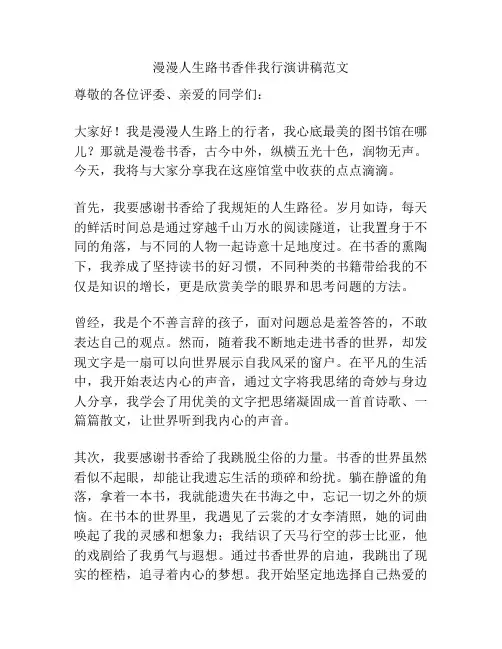 漫漫人生路书香伴我行演讲稿范文

尊敬的各位评委、亲爱的同学们：

大家好！我是漫漫人生路上的行者，我心底最美的图书馆在哪儿？那就是漫卷书香，古今中外，纵横五光十色，润物无声。今天，我将与大家分享我在这座馆堂中收获的点点滴滴。

首先，我要感谢书香给了我规矩的人生路径。岁月如诗，每天的鲜活时间总是通过穿越千山万水的阅读隧道，让我置身于不同的角落，与不同的人物一起诗意十足地度过。在书香的熏陶下，我养成了坚持读书的好习惯，不同种类的书籍带给我的不仅是知识的增长，更是欣赏美学的眼界和思考问题的方法。

曾经，我是个不善言辞的孩子，面对问题总是羞答答的，不敢表达自己的观点。然而，随着我不断地走进书香的世界，却发现文字是一扇可以向世界展示自我风采的窗户。在平凡的生活中，我开始表达内心的声音，通过文字将我思绪的奇妙与身边人分享，我学会了用优美的文字把思绪凝固成一首首诗歌、一篇篇散文，让世界听到我内心的声音。

其次，我要感谢书香给了我跳脱尘俗的力量。书香的世界虽然看似不起眼，却能让我遗忘生活的琐碎和纷扰。躺在静谧的角落，拿着一本书，我就能遗失在书海之中，忘记一切之外的烦恼。在书本的世界里，我遇见了云裳的才女李清照，她的词曲唤起了我的灵感和想象力；我结识了天马行空的莎士比亚，他的戏剧给了我勇气与遐想。通过书香世界的启迪，我跳出了现实的桎梏，追寻着内心的梦想。我开始坚定地选择自己热爱的